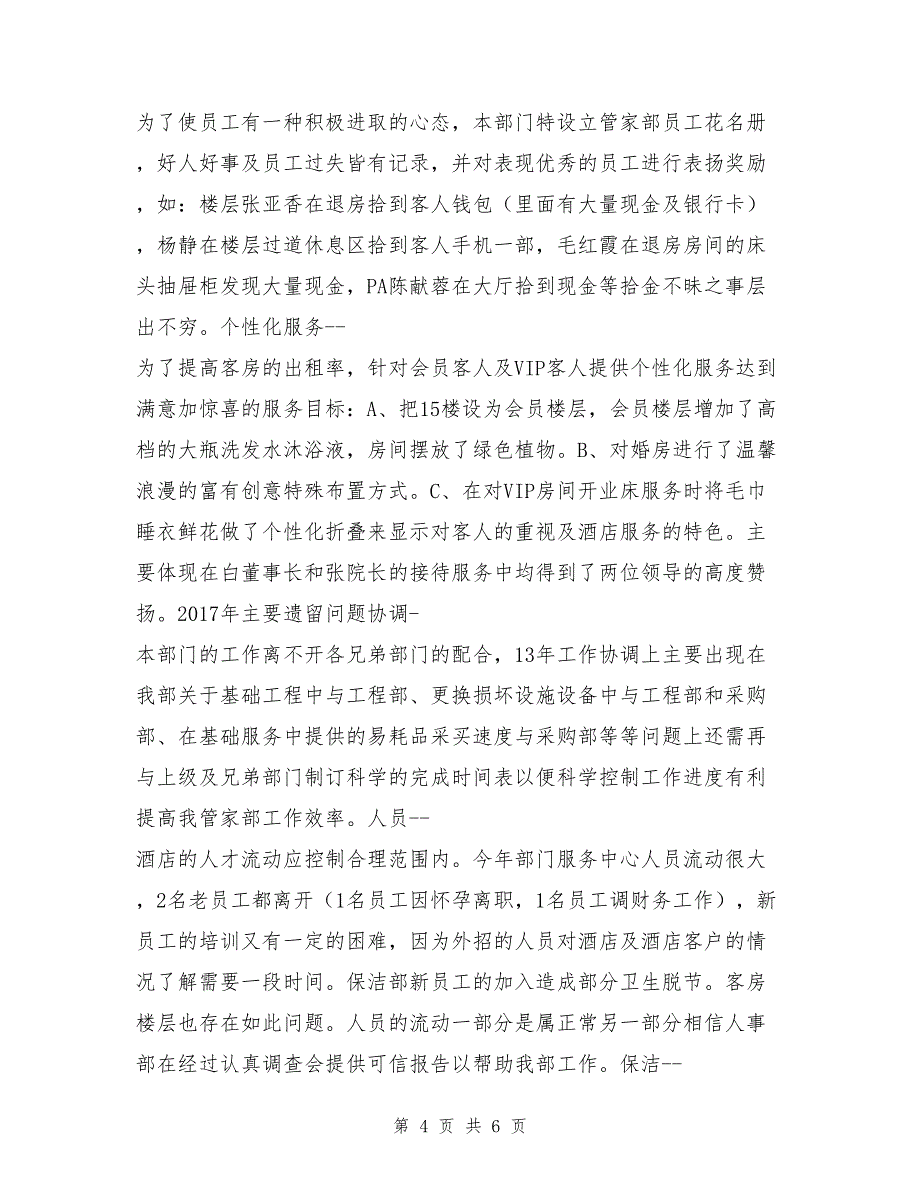 为了使员工有一种积极进取的心态，本部门特设立管家部员工花名册，好人好事及员工过失皆有记录，并对表现优秀的员工进行表扬奖励，如：楼层张亚香在退房拾到客人钱包（里面有大量现金及银行卡），杨静在楼层过道休息区拾到客人手机一部，毛红霞在退房房间的床头抽屉柜发现大量现金，PA陈献蓉在大厅拾到现金等拾金不昧之事层出不穷。个性化服务--
为了提高客房的出租率，针对会员客人及VIP客人提供个性化服务达到满意加惊喜的服务目标：A、把15楼设为会员楼层，会员楼层增加了高档的大瓶洗发水沐浴液，房间摆放了绿色植物。B、对婚房进行了温馨浪漫的富有创意特殊布置方式。C、在对VIP房间开业床服务时将毛巾睡衣鲜花做了个性化折叠来显示对客人的重视及酒店服务的特色。主要体现在白董事长和张院长的接待服务中均得到了两位领导的高度赞扬。2017年主要遗留问题协调-
本部门的工作离不开各兄弟部门的配合，13年工作协调上主要出现在我部关于基础工程中与工程部、更换损坏设施设备中与工程部和采购部、在基础服务中提供的易耗品采买速度与采购部等等问题上还需再与上级及兄弟部门制订科学的完成时间表以便科学控制工作进度有利提高我管家部工作效率。人员--
酒店的人才流动应控制合理范围内。今年部门服务中心人员流动很大，2名老员工都离开（1名员工因怀孕离职，1名员工调财务工作），新员工的培训又有一定的困难，因为外招的人员对酒店及酒店客户的情况了解需要一段时间。保洁部新员工的加入造成部分卫生脱节。客房楼层也存在如此问题。人员的流动一部分是属正常另一部分相信人事部在经过认真调查会提供可信报告以帮助我部工作。保洁--

第 4 页 共 6 页